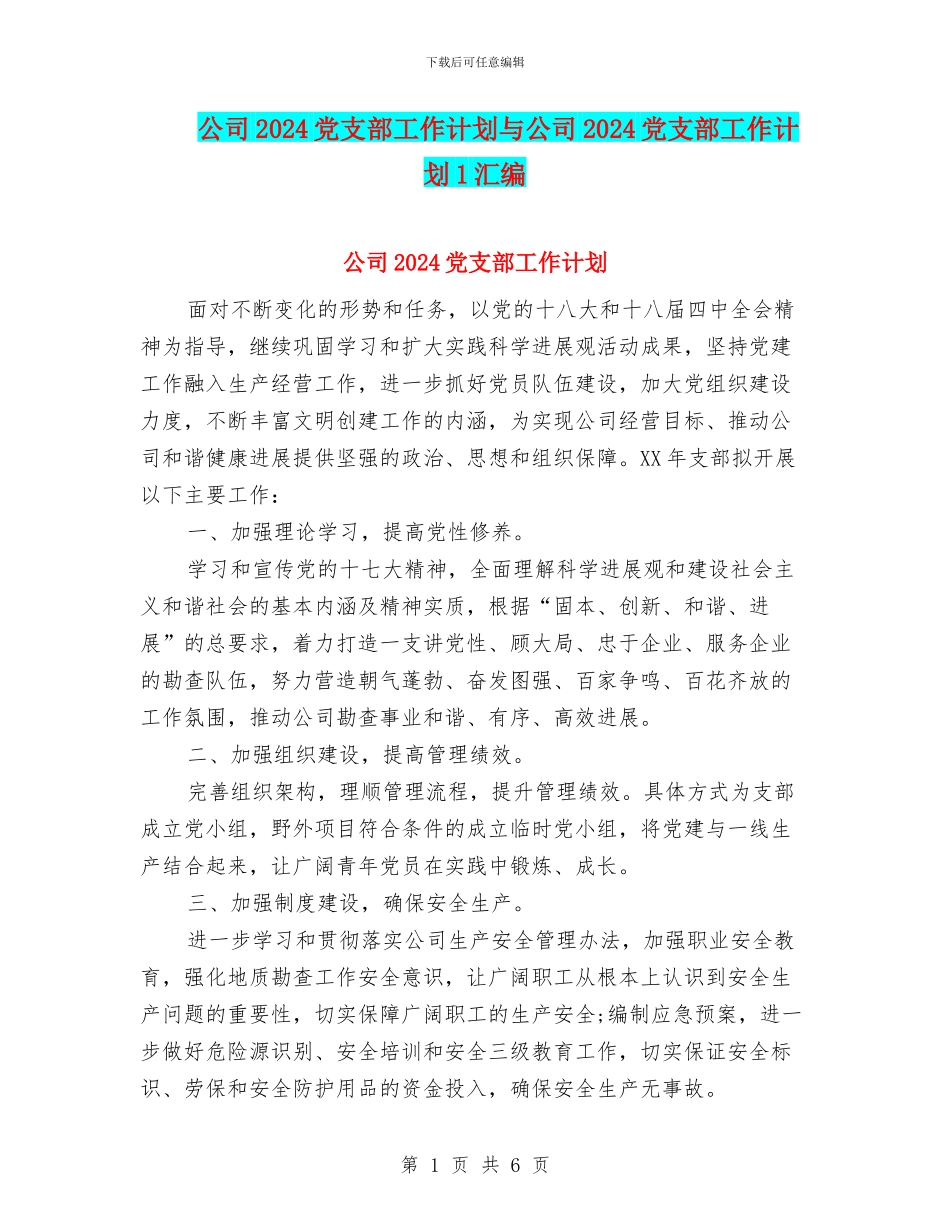 下载后可任意编辑

公司2024党支部工作计划与公司2024党支部工作计划1汇编

公司2024党支部工作计划

面对不断变化的形势和任务，以党的十八大和十八届四中全会精神为指导，继续巩固学习和扩大实践科学进展观活动成果，坚持党建工作融入生产经营工作，进一步抓好党员队伍建设，加大党组织建设力度，不断丰富文明创建工作的内涵，为实现公司经营目标、推动公司和谐健康进展提供坚强的政治、思想和组织保障。XX年支部拟开展以下主要工作：

一、加强理论学习，提高党性修养。

学习和宣传党的十七大精神，全面理解科学进展观和建设社会主义和谐社会的基本内涵及精神实质，根据“固本、创新、和谐、进展”的总要求，着力打造一支讲党性、顾大局、忠于企业、服务企业的勘查队伍，努力营造朝气蓬勃、奋发图强、百家争鸣、百花齐放的工作氛围，推动公司勘查事业和谐、有序、高效进展。

二、加强组织建设，提高管理绩效。

完善组织架构，理顺管理流程，提升管理绩效。具体方式为支部成立党小组，野外项目符合条件的成立临时党小组，将党建与一线生产结合起来，让广阔青年党员在实践中锻炼、成长。

三、加强制度建设，确保安全生产。

进一步学习和贯彻落实公司生产安全管理办法，加强职业安全教育，强化地质勘查工作安全意识，让广阔职工从根本上认识到安全生产问题的重要性，切实保障广阔职工的生产安全;编制应急预案，进一步做好危险源识别、安全培训和安全三级教育工作，切实保证安全标识、劳保和安全防护用品的资金投入，确保安全生产无事故。

第 1 页 共 6 页